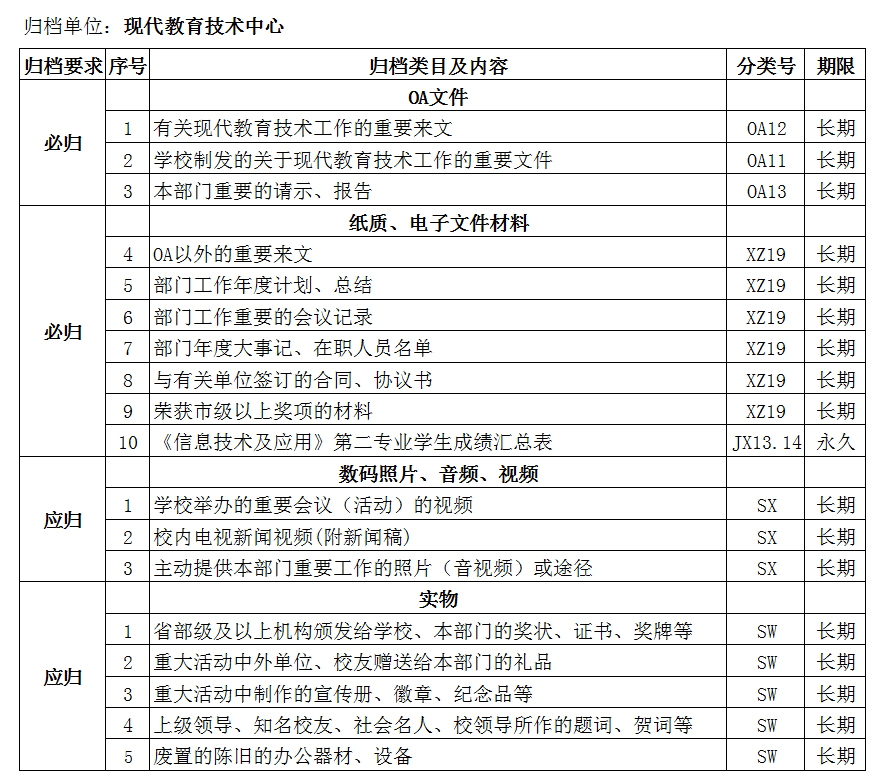 归档单位：现代教育技术中心

| 归档要求 | 序号 | 归档类目及内容 | 分类号 | 期限 |
|---|---|---|---|---|
| 必归 | | OA文件 | | |
| | 1 | 有关现代教育技术工作的重要来文 | OA12 | 长期 |
| | 2 | 学校制发的关于现代教育技术工作的重要文件 | OA11 | 长期 |
| | 3 | 本部门重要的请示、报告 | OA13 | 长期 |
| 必归 | | 纸质、电子文件材料 | | |
| | 4 | OA以外的重要来文 | XZ19 | 长期 |
| | 5 | 部门工作年度计划、总结 | XZ19 | 长期 |
| | 6 | 部门工作重要的会议记录 | XZ19 | 长期 |
| | 7 | 部门年度大事记、在职人员名单 | XZ19 | 长期 |
| | 8 | 与有关单位签订的合同、协议书 | XZ19 | 长期 |
| | 9 | 荣获市级以上奖项的材料 | XZ19 | 长期 |
| | 10 | 《信息技术及应用》第二专业学生成绩汇总表 | JX13.14 | 永久 |
| 应归 | | 数码照片、音频、视频 | | |
| | 1 | 学校举办的重要会议（活动）的视频 | SX | 长期 |
| | 2 | 校内电视新闻视频(附新闻稿) | SX | 长期 |
| | 3 | 主动提供本部门重要工作的照片（音视频）或途径 | SX | 长期 |
| 应归 | | 实物 | | |
| | 1 | 省部级及以上机构颁发给学校、本部门的奖状、证书、奖牌等 | SW | 长期 |
| | 2 | 重大活动中外单位、校友赠送给本部门的礼品 | SW | 长期 |
| | 3 | 重大活动中制作的宣传册、徽章、纪念品等 | SW | 长期 |
| | 4 | 上级领导、知名校友、社会名人、校领导所作的题词、贺词等 | SW | 长期 |
| | 5 | 废置的陈旧的办公器材、设备 | SW | 长期 |